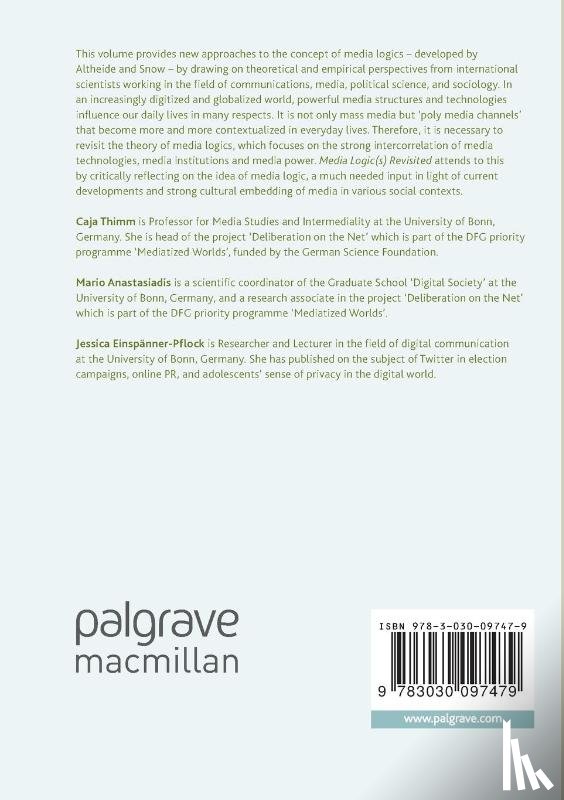 This volume provides new approaches to the concept of media logics – developed by Altheide and Snow – by drawing on theoretical and empirical perspectives from international scientists working in the field of communications, media, political science, and sociology. In an increasingly digitized and globalized world, powerful media structures and technologies influence our daily lives in many respects. It is not only mass media but 'poly media channels' that become more and more contextualized in everyday lives. Therefore, it is necessary to revisit the theory of media logics, which focuses on the strong intercorrelation of media technologies, media institutions and media power. Media Logic(s) Revisited attends to this by critically reflecting on the idea of media logic, a much needed input in light of current developments and strong cultural embedding of media in various social contexts.

Caja Thimm is Professor for Media Studies and Intermediality at the University of Bonn, Germany. She is head of the project 'Deliberation on the Net' which is part of the DFG priority programme 'Mediatized Worlds', funded by the German Science Foundation.

Mario Anastasiadis is a scientific coordinator of the Graduate School 'Digital Society' at the University of Bonn, Germany, and a research associate in the project 'Deliberation on the Net' which is part of the DFG priority programme 'Mediatized Worlds'.

Jessica Einspänner-Pflock is Researcher and Lecturer in the field of digital communication at the University of Bonn, Germany. She has published on the subject of Twitter in election campaigns, online PR, and adolescents' sense of privacy in the digital world.

palgrave
macmillan

ISBN 978-3-030-09747-9

9 783030 097479

www.palgrave.com